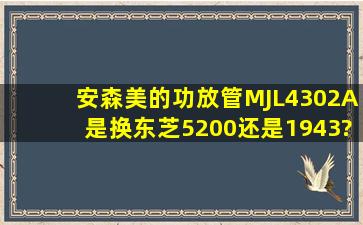 安森美的功放管MJL4302A是换东芝5200还是1943?